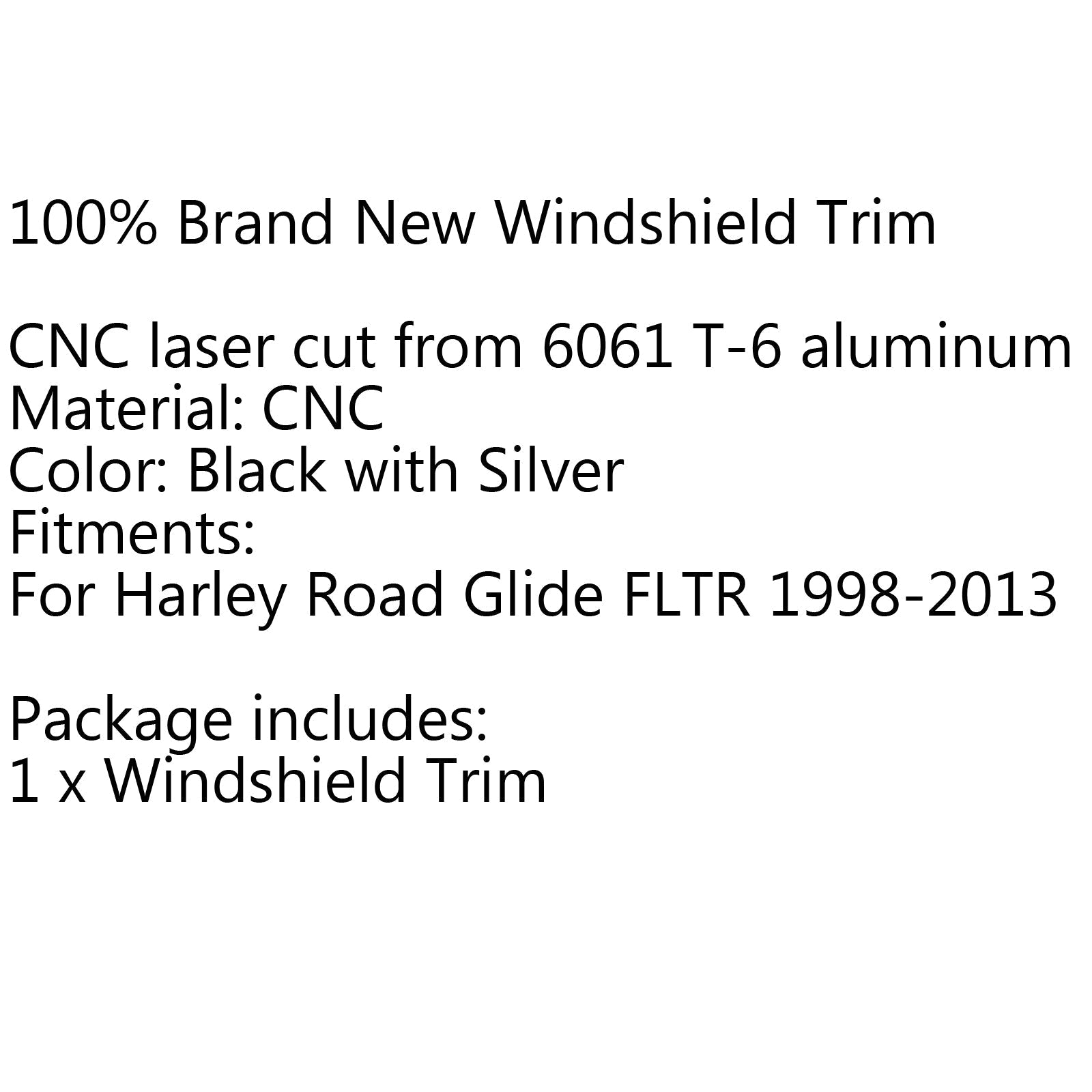 100% Brand New Windshield Trim

CNC laser cut from 6061 T-6 aluminum
Material: CNC
Color: Black with Silver
Fitments:
For Harley Road Glide FLTR 1998-2013

Package includes:
1 x Windshield Trim